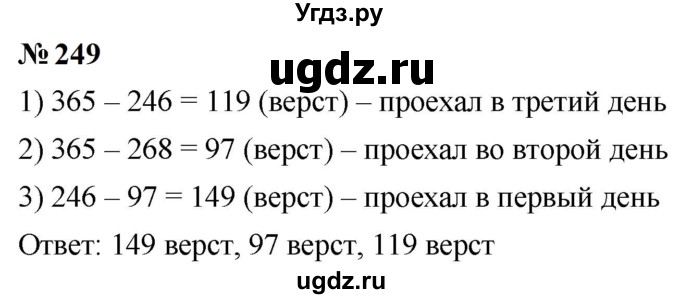 Угдз.ру

№ 249

ugdz.ru

1) 365 – 246 = 119 (верст) – проехал в третий день

2) 365 – 268 = 97 (верст) – проехал во второй день

3) 246 – 97 = 149 (верст) – проехал в первый день

Ответ: 149 верст, 97 верст, 119 верст

ugdz.ru